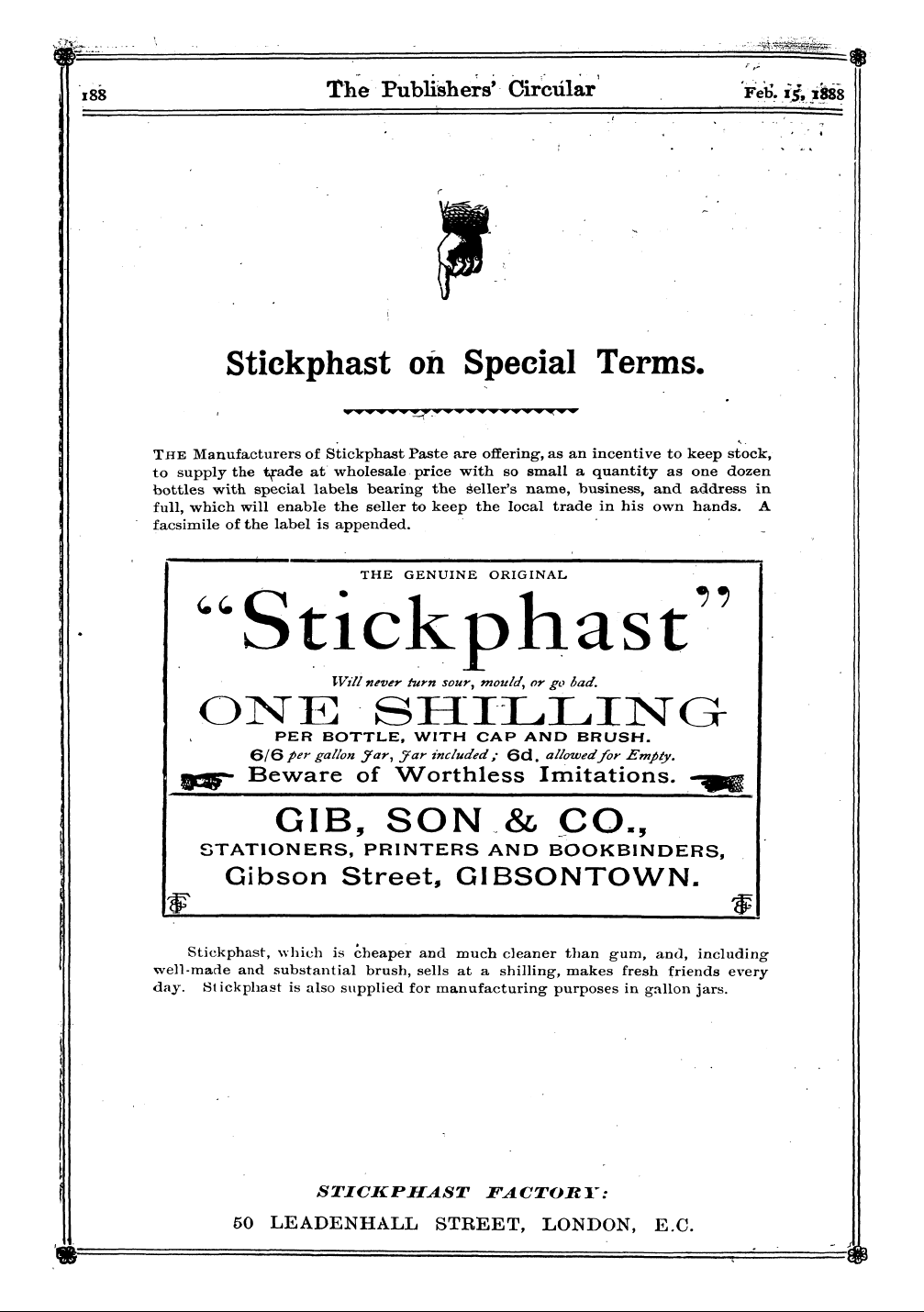 188 The Publishers' Circular Feb. 15, 1888

Stickphast on Special Terms.

THE Manufacturers of Stickphast Paste are offering, as an incentive to keep stock, to supply the trade at wholesale price with so small a quantity as one dozen bottles with special labels bearing the seller's name, business, and address in full, which will enable the seller to keep the local trade in his own hands. A facsimile of the label is appended.

THE GENUINE ORIGINAL

"Stickphast"

Will never turn sour, mould, or go bad.

ONE SHILLING

PER BOTTLE, WITH CAP AND BRUSH.

6/6 per gallon Jar, Jar included; 6d. allowed for Empty.

Beware of Worthless Imitations.

GIB, SON & CO.,

STATIONERS, PRINTERS AND BOOKBINDERS,

Gibson Street, GIBSONTOWN.

Stickphast, which is cheaper and much cleaner than gum, and, including well-made and substantial brush, sells at a shilling, makes fresh friends every day. Stickphast is also supplied for manufacturing purposes in gallon jars.

STICKPHAST FACTORY:

50 LEADENHALL STREET, LONDON, E.C.